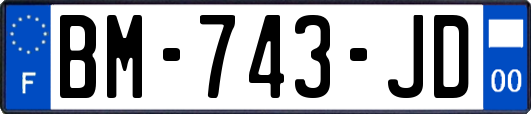 F
BM-743-JD
00